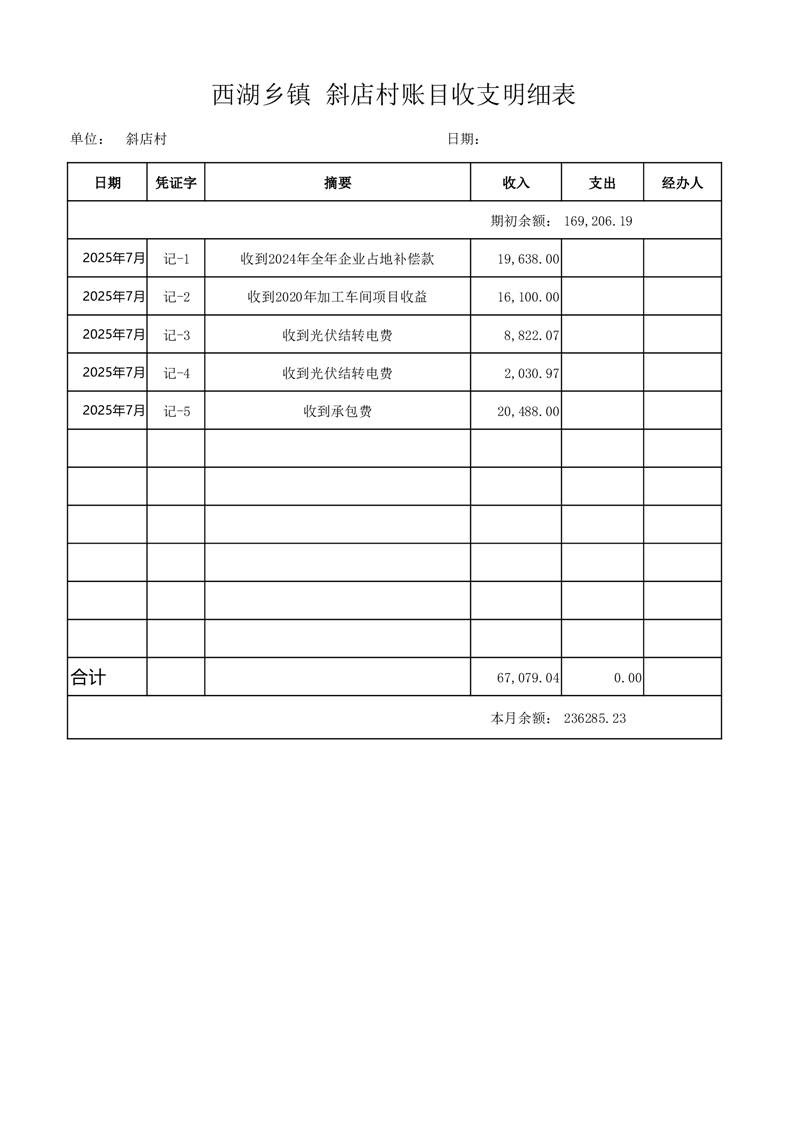 西湖乡镇 斜店村账目收支明细表

单位： 斜店村 日期：

| 日期 | 凭证字 | 摘要 | 收入 | 支出 | 经办人 |
|---|---|---|---|---|---|
| 期初余额： 169,206.19 | | | | | |
| 2025年7月 | 记-1 | 收到2024年全年企业占地补偿款 | 19,638.00 | | |
| 2025年7月 | 记-2 | 收到2020年加工车间项目收益 | 16,100.00 | | |
| 2025年7月 | 记-3 | 收到光伏结转电费 | 8,822.07 | | |
| 2025年7月 | 记-4 | 收到光伏结转电费 | 2,030.97 | | |
| 2025年7月 | 记-5 | 收到承包费 | 20,488.00 | | |
| | | | | | |
| | | | | | |
| | | | | | |
| | | | | | |
| | | | | | |
| | | | | | |
| 合计 | | | 67,079.04 | 0.00 | |
| 本月余额： 236285.23 | | | | | |